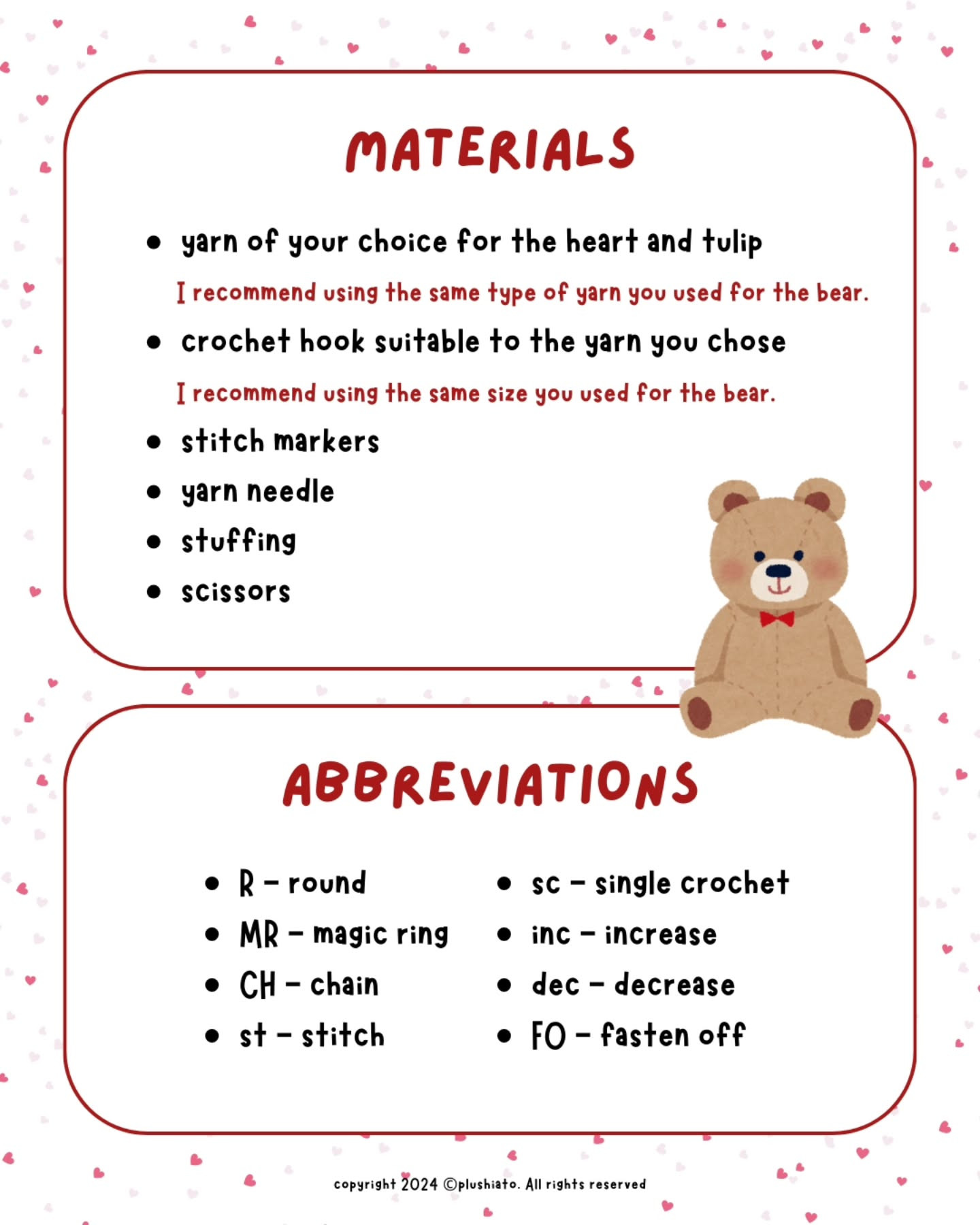 MATERIALS

- yarn of your choice for the heart and tulip
I recommend using the same type of yarn you used for the bear.
- crochet hook suitable to the yarn you chose
I recommend using the same size you used for the bear.
- stitch markers
- yarn needle
- stuffing
- scissors

ABBREVIATIONS

- R – round
- MR – magic ring
- CH – chain
- st – stitch

- sc – single crochet
- inc – increase
- dec – decrease
- FO – fasten off

copyright 2024 ©plushiato. All rights reserved